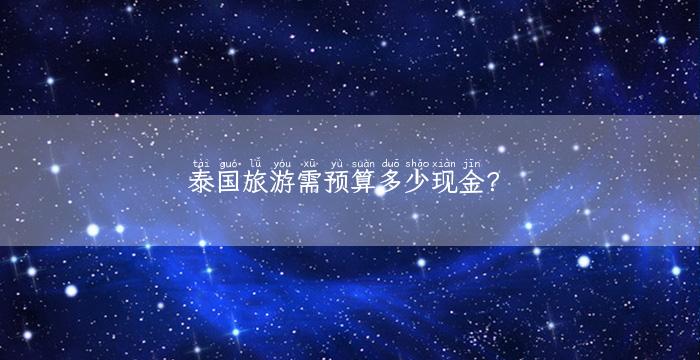 tài guó lǚ yóu xū yù suàn duō shǎo xiàn jīn
泰国旅游需预算多少现金?